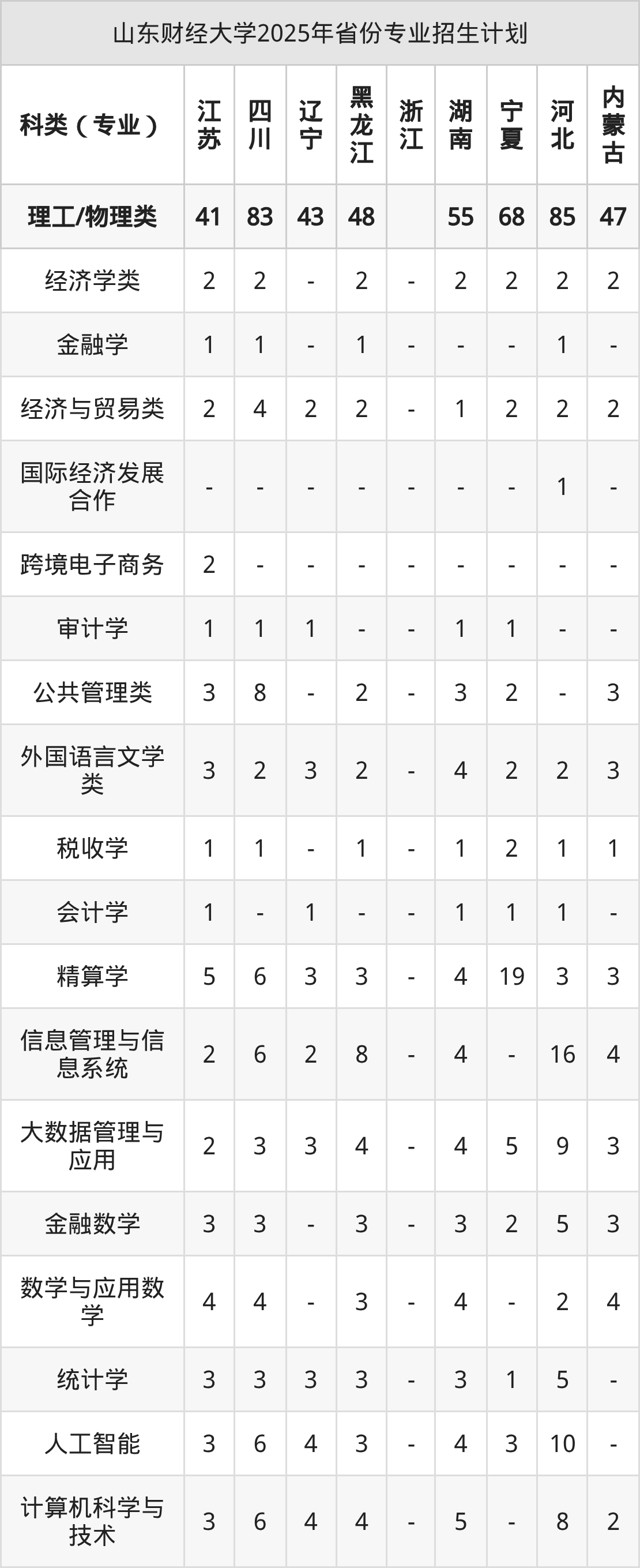 山东财经大学2025年省份专业招生计划

| 科类（专业） | 江苏 | 四川 | 辽宁 | 黑龙江 | 浙江 | 湖南 | 宁夏 | 河北 | 内蒙古 |
|---|---|---|---|---|---|---|---|---|---|
| 理工/物理类 | 41 | 83 | 43 | 48 |  | 55 | 68 | 85 | 47 |
| 经济学类 | 2 | 2 | - | 2 | - | 2 | 2 | 2 | 2 |
| 金融学 | 1 | 1 | - | 1 | - | - | - | 1 | - |
| 经济与贸易类 | 2 | 4 | 2 | 2 | - | 1 | 2 | 2 | 2 |
| 国际经济发展合作 | - | - | - | - | - | - | - | 1 | - |
| 跨境电子商务 | 2 | - | - | - | - | - | - | - | - |
| 审计学 | 1 | 1 | 1 | - | - | 1 | 1 | - | - |
| 公共管理类 | 3 | 8 | - | 2 | - | 3 | 2 | - | 3 |
| 外国语言文学类 | 3 | 2 | 3 | 2 | - | 4 | 2 | 2 | 3 |
| 税收学 | 1 | 1 | - | 1 | - | 1 | 2 | 1 | 1 |
| 会计学 | 1 | - | 1 | - | - | 1 | 1 | 1 | - |
| 精算学 | 5 | 6 | 3 | 3 | - | 4 | 19 | 3 | 3 |
| 信息管理与信息系统 | 2 | 6 | 2 | 8 | - | 4 | - | 16 | 4 |
| 大数据管理与应用 | 2 | 3 | 3 | 4 | - | 4 | 5 | 9 | 3 |
| 金融数学 | 3 | 3 | - | 3 | - | 3 | 2 | 5 | 3 |
| 数学与应用数学 | 4 | 4 | - | 3 | - | 4 | - | 2 | 4 |
| 统计学 | 3 | 3 | 3 | 3 | - | 3 | 1 | 5 | - |
| 人工智能 | 3 | 6 | 4 | 3 | - | 4 | 3 | 10 | - |
| 计算机科学与技术 | 3 | 6 | 4 | 4 | - | 5 | - | 8 | 2 |